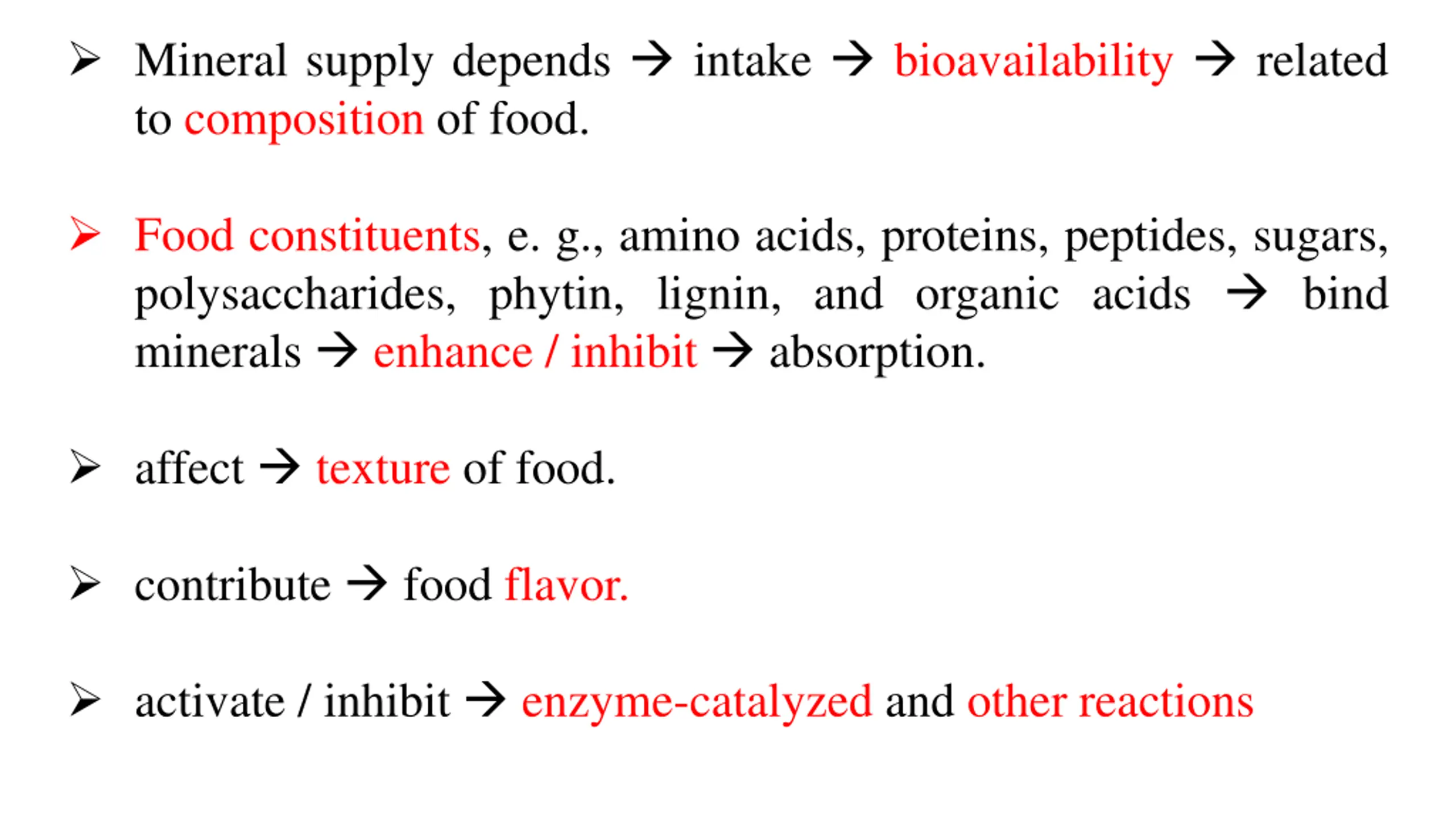 ➢ Mineral supply depends → intake → bioavailability → related to composition of food.

➢ Food constituents, e. g., amino acids, proteins, peptides, sugars, polysaccharides, phytin, lignin, and organic acids → bind minerals → enhance / inhibit → absorption.

➢ affect → texture of food.

➢ contribute → food flavor.

➢ activate / inhibit → enzyme-catalyzed and other reactions